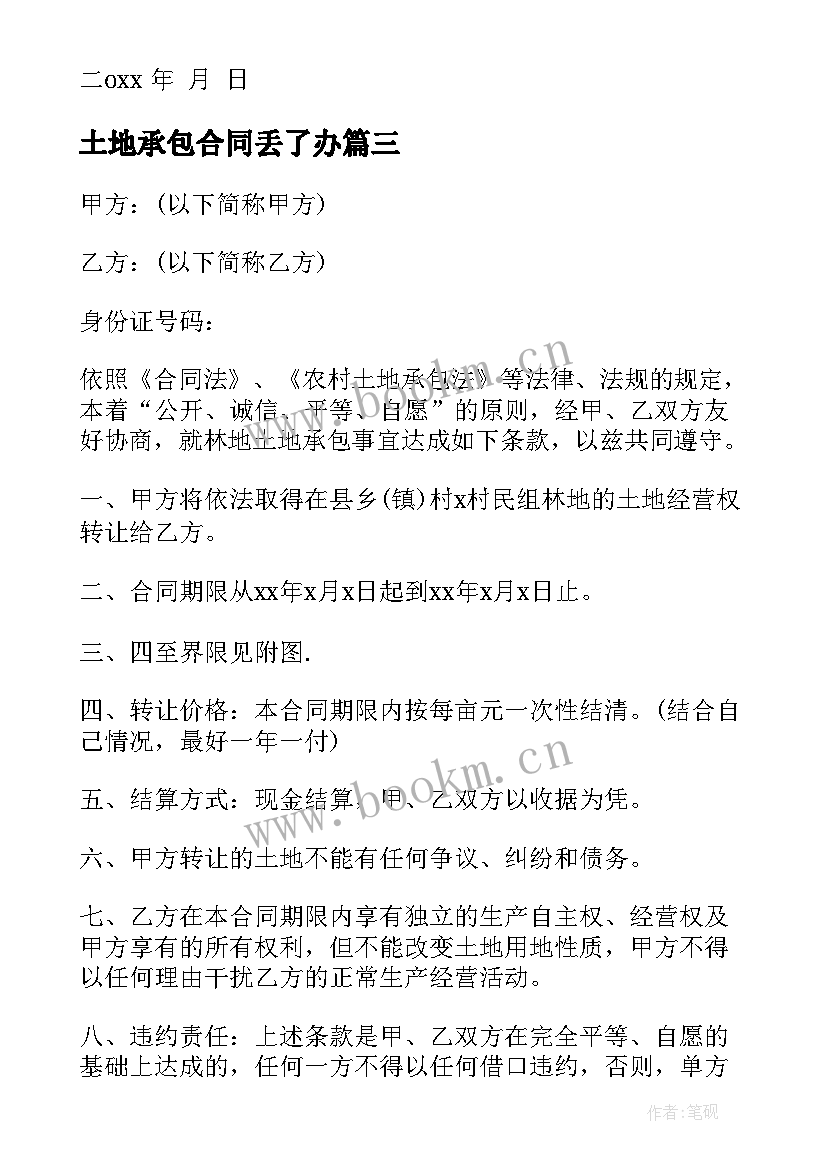 二oxx 年 月 日

土地承包合同丢了办篇三

甲方：(以下简称甲方)

乙方：(以下简称乙方)

身份证号码：

依照《合同法》、《农村土地承包法》等法律、法规的规定，本着“公开、诚信、平等、自愿”的原则，经甲、乙双方友好协商，就林地土地承包事宜达成如下条款，以兹共同遵守。

一、甲方将依法取得在县乡(镇)村x村民组林地的土地经营权转让给乙方。

二、合同期限从xx年x月x日起到xx年x月x日止。

三、四至界限见附图.

四、转让价格：本合同期限内按每亩元一次性结清。(结合自己情况，最好一年一付)

五、结算方式：现金结算，甲、乙双方以收据为凭。

六、甲方转让的土地不能有任何争议、纠纷和债务。

七、乙方在本合同期限内享有独立的生产自主权、经营权及甲方享有的所有权利，但不能改变土地用地性质，甲方不得以任何理由干扰乙方的正常生产经营活动。

八、违约责任：上述条款是甲、乙双方在完全平等、自愿的基础上达成的，任何一方不得以任何借口违约，否则，单方

www.bookm.cn

www.bookm.cn

作者:笔砚